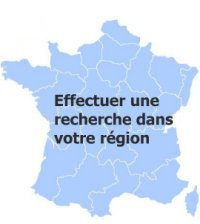 Effectuer une recherche dans votre région